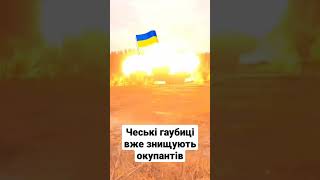 Чеські гаубиці вже знищують окупантів